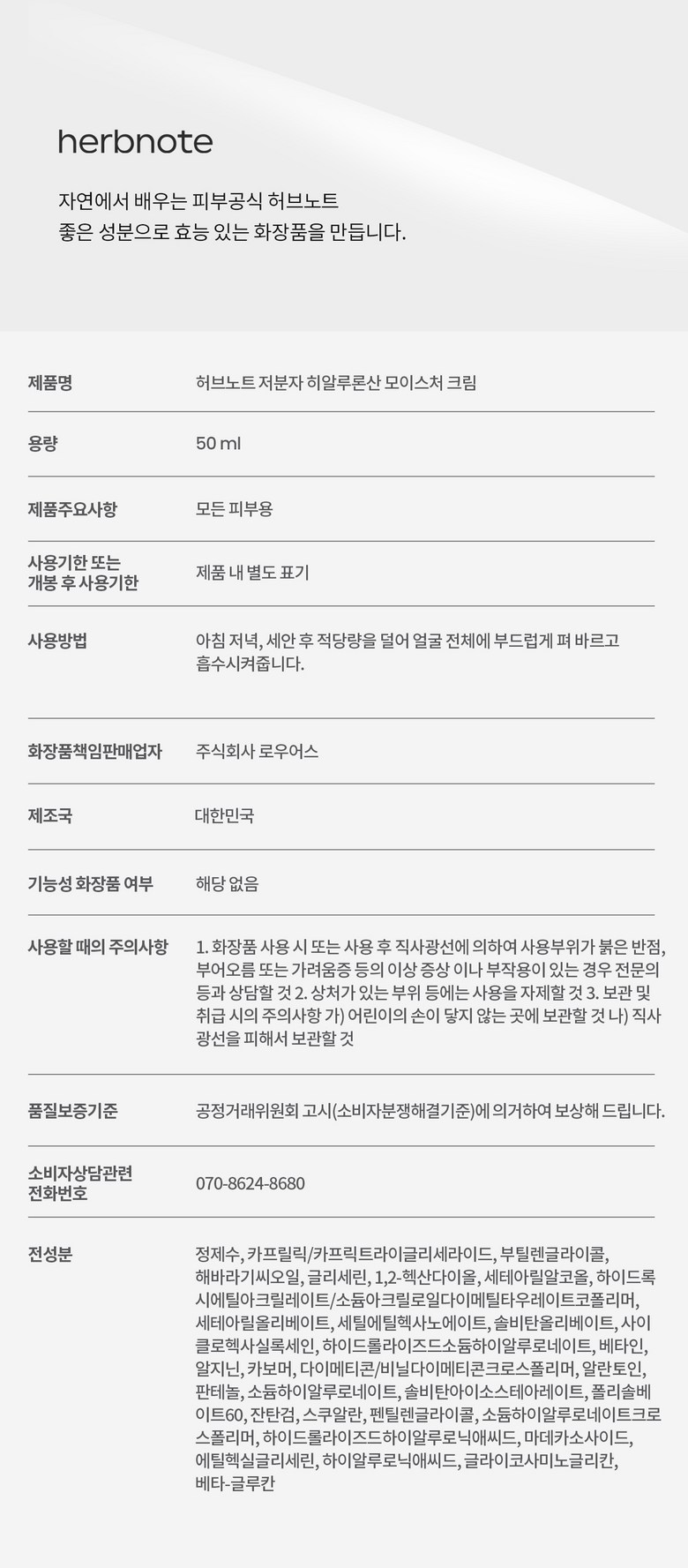 herbnote

자연에서 배우는 피부공식 허브노트
좋은 성분으로 효능 있는 화장품을 만듭니다.

제품명
허브노트 저분자 히알루론산 모이스처 크림

용량
50 ml

제품주요사항
모든 피부용

사용기한 또는
개봉 후 사용기한
제품 내 별도 표기

사용방법
아침 저녁, 세안 후 적당량을 덜어 얼굴 전체에 부드럽게 펴 바르고 흡수시켜줍니다.

화장품책임판매업자
주식회사 로우어스

제조국
대한민국

기능성 화장품 여부
해당 없음

사용할 때의 주의사항
1. 화장품 사용 시 또는 사용 후 직사광선에 의하여 사용부위가 붉은 반점, 부어오름 또는 가려움증 등의 이상 증상 이나 부작용이 있는 경우 전문의 등과 상담할 것 2. 상처가 있는 부위 등에는 사용을 자제할 것 3. 보관 및 취급 시의 주의사항 가) 어린이의 손이 닿지 않는 곳에 보관할 것 나) 직사광선을 피해서 보관할 것

품질보증기준
공정거래위원회 고시(소비자분쟁해결기준)에 의거하여 보상해 드립니다.

소비자상담관련
전화번호
070-8624-8680

전성분
정제수, 카프릴릭/카프릭트라이글리세라이드, 부틸렌글라이콜, 해바라기씨오일, 글리세린, 1,2-헥산다이올, 세테아릴알코올, 하이드록시에틸아크릴레이트/소듐아크릴로일다이메틸타우레이트코폴리머, 세테아릴올리베이트, 세틸에틸헥사노에이트, 솔비탄올리베이트, 사이클로헥사실록세인, 하이드롤라이즈드소듐하이알루로네이트, 베타인, 알지닌, 카보머, 다이메티콘/비닐다이메티콘크로스폴리머, 알란토인, 판테놀, 소듐하이알루로네이트, 솔비탄아이소스테아레이트, 폴리솔베이트60, 잔탄검, 스쿠알란, 펜틸렌글라이콜, 소듐하이알루로네이트크로스폴리머, 하이드롤라이즈드하이알루로닉애씨드, 마데카소사이드, 에틸헥실글리세린, 하이알루로닉애씨드, 글라이코사미노글리칸, 베타-글루칸